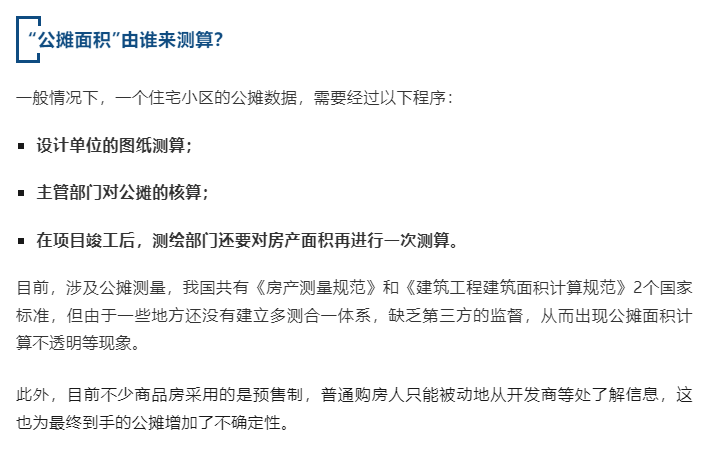 “公摊面积”由谁来测算?

一般情况下，一个住宅小区的公摊数据，需要经过以下程序：

▪ 设计单位的图纸测算；

▪ 主管部门对公摊的核算；

▪ 在项目竣工后，测绘部门还要对房产面积再进行一次测算。

目前，涉及公摊测量，我国共有《房产测量规范》和《建筑工程建筑面积计算规范》2个国家标准，但由于一些地方还没有建立多测合一体系，缺乏第三方的监督，从而出现公摊面积计算不透明等现象。

此外，目前不少商品房采用的是预售制，普通购房人只能被动地从开发商等处了解信息，这也为最终到手的公摊增加了不确定性。